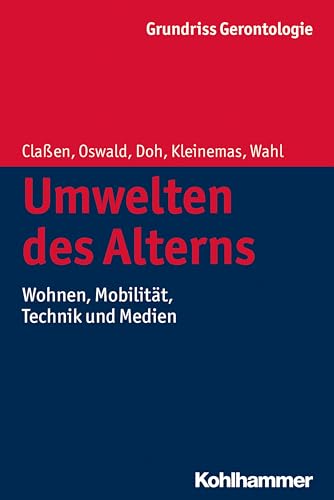 Grundriss Gerontologie

Claßen, Oswald, Doh, Kleinemas, Wahl

Umwelten des Alterns

Wohnen, Mobilität, Technik und Medien

Kohlhammer